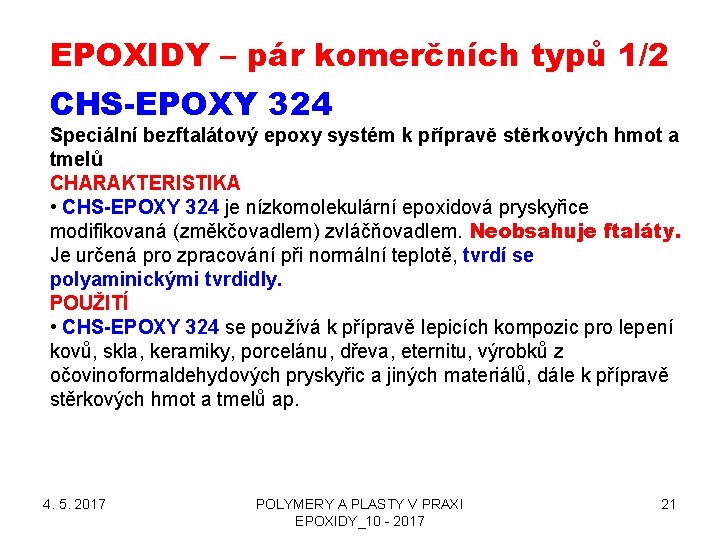 EPOXIDY – pár komerčních typů 1/2

CHS-EPOXY 324

Speciální bezftalátový epoxy systém k přípravě stěrkových hmot a tmelů

CHARAKTERISTIKA

• CHS-EPOXY 324 je nízkomolekulární epoxidová pryskyřice modifikovaná (změkčovadlem) zvláčňovadlem. Neobsahuje ftaláty. Je určená pro zpracování při normální teplotě, tvrdí se polyaminickými tvrdidly.

POUŽITÍ

• CHS-EPOXY 324 se používá k přípravě lepicích kompozic pro lepení kovů, skla, keramiky, porcelánu, dřeva, eternitu, výrobků z očovinoformaldehydových pryskyřic a jiných materiálů, dále k přípravě stěrkových hmot a tmelů ap.

4. 5. 2017

POLYMERY A PLASTY V PRAXI
EPOXIDY_10 - 2017

21